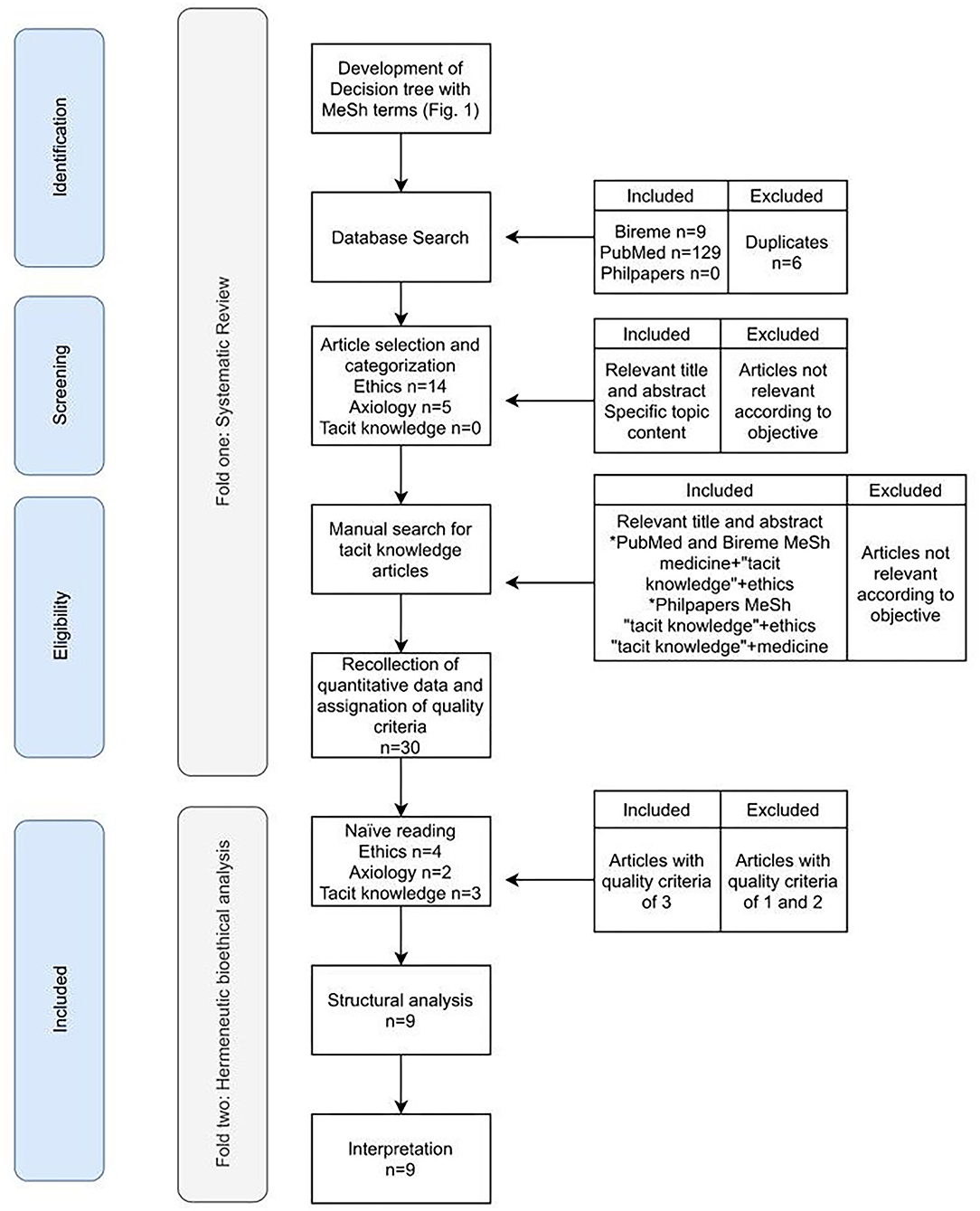 Identification

Screening

Eligibility

Included

Fold one: Systematic Review

Fold two: Hermeneutic bioethical analysis

Development of Decision tree with MeSh terms (Fig. 1)

Database Search

| Included | Excluded |
|---|---|
| Bireme n=9 PubMed n=129 Philpapers n=0 | Duplicates n=6 |

Article selection and categorization Ethics n=14 Axiology n=5 Tacit knowledge n=0

| Included | Excluded |
|---|---|
| Relevant title and abstract Specific topic content | Articles not relevant according to objective |

Manual search for tacit knowledge articles

| Included | Excluded |
|---|---|
| Relevant title and abstract *PubMed and Bireme MeSh medicine+"tacit knowledge"+ethics *Philpapers MeSh "tacit knowledge"+ethics "tacit knowledge"+medicine | Articles not relevant according to objective |

Recollection of quantitative data and assignation of quality criteria n=30

Naïve reading Ethics n=4 Axiology n=2 Tacit knowledge n=3

| Included | Excluded |
|---|---|
| Articles with quality criteria of 3 | Articles with quality criteria of 1 and 2 |

Structural analysis n=9

Interpretation n=9